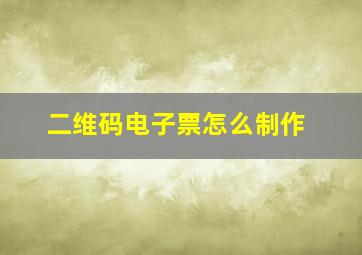 二维码电子票怎么制作